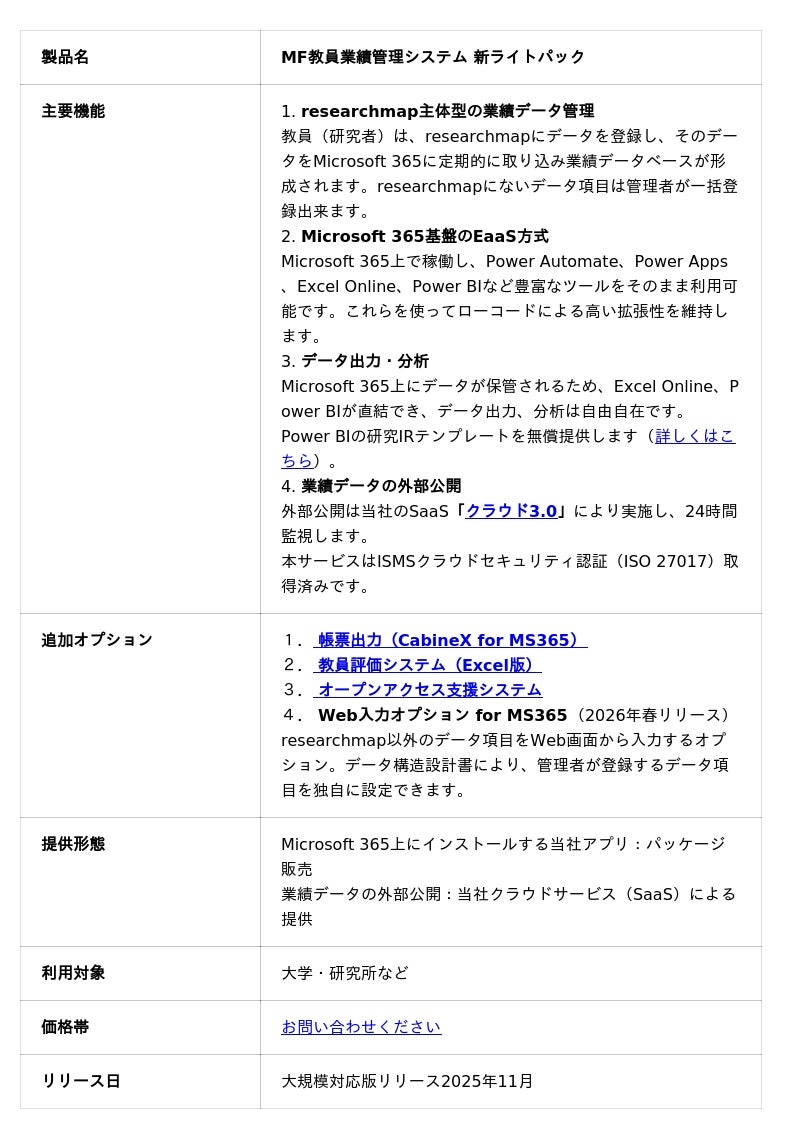 | 製品名 | MF教員業績管理システム 新ライトパック |
|---|---|
| 主要機能 | 1. researchmap主体型の業績データ管理 教員（研究者）は、researchmapにデータを登録し、そのデータをMicrosoft 365に定期的に取り込み業績データベースが形成されます。researchmapにないデータ項目は管理者が一括登録出来ます。 2. Microsoft 365基盤のEaaS方式 Microsoft 365上で稼働し、Power Automate、Power Apps、Excel Online、Power BIなど豊富なツールをそのまま利用可能です。これらを使ってローコードによる高い拡張性を維持します。 3. データ出力・分析 Microsoft 365上にデータが保管されるため、Excel Online、Power BIが直結でき、データ出力、分析は自由自在です。 Power BIの研究IRテンプレートを無償提供します（詳しくはこちら）。 4. 業績データの外部公開 外部公開は当社のSaaS「クラウド3.0」により実施し、24時間監視します。 本サービスはISMSクラウドセキュリティ認証（ISO 27017）取得済みです。 |
| 追加オプション | 1． 帳票出力（CabineX for MS365） 2． 教員評価システム（Excel版） 3． オープンアクセス支援システム 4． Web入力オプション for MS365（2026年春リリース） researchmap以外のデータ項目をWeb画面から入力するオプション。データ構造設計書により、管理者が登録するデータ項目を独自に設定できます。 |
| 提供形態 | Microsoft 365上にインストールする当社アプリ：パッケージ販売 業績データの外部公開：当社クラウドサービス（SaaS）による提供 |
| 利用対象 | 大学・研究所など |
| 価格帯 | お問い合わせください |
| リリース日 | 大規模対応版リリース2025年11月 |